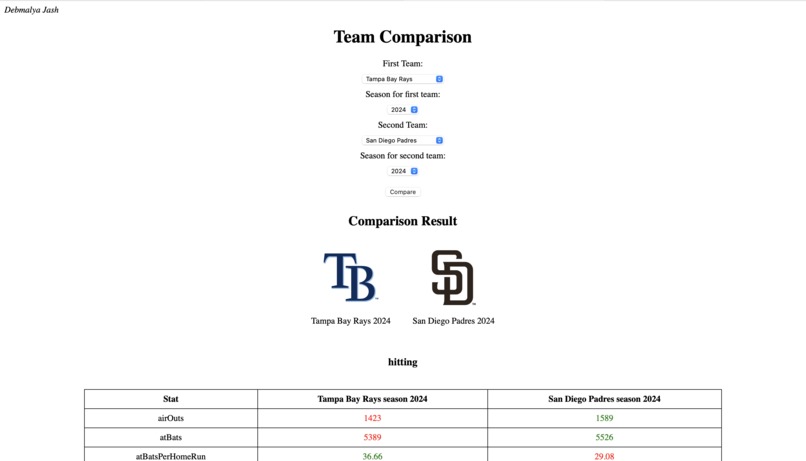 Debmalya Jash

Team Comparison

First Team:

Tampa Bay Rays

Season for first team:

2024

Second Team:

San Diego Padres

Season for second team:

2024

Compare

Comparison Result

TB

SD

Tampa Bay Rays 2024

San Diego Padres 2024

hitting

| Stat | Tampa Bay Rays season 2024 | San Diego Padres season 2024 |
|---|---|---|
| airOuts | 1423 | 1589 |
| atBats | 5389 | 5526 |
| atBatsPerHomeRun | 36.66 | 29.08 |